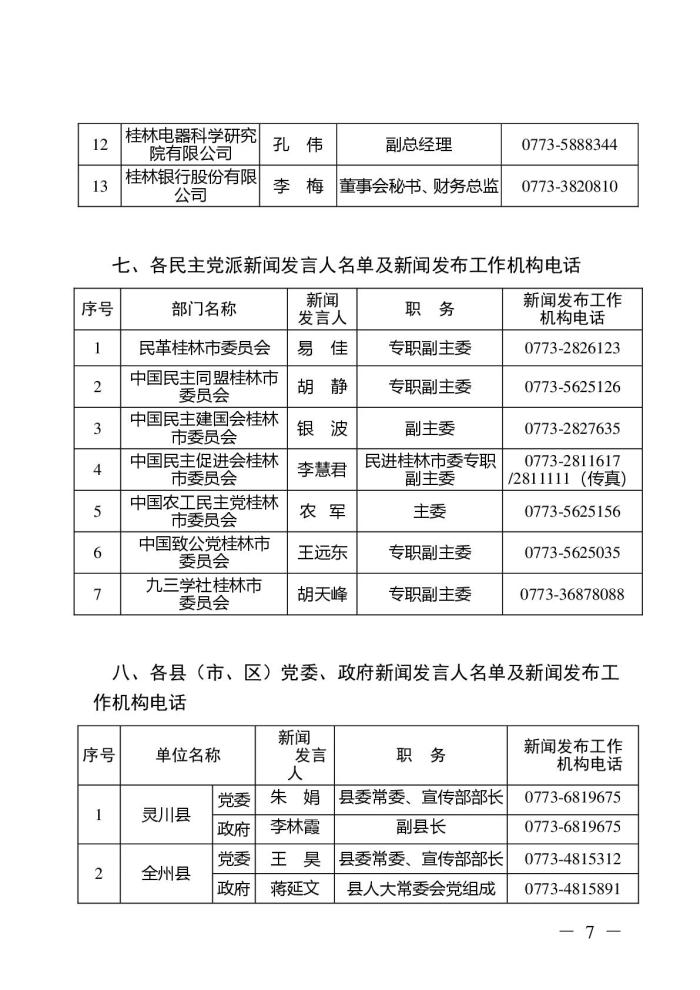 | 12 | 桂林电器科学研究院有限公司 | 孔　伟 | 副总经理 | 0773-5888344 |
|---|---|---|---|---|
| 13 | 桂林银行股份有限公司 | 李　梅 | 董事会秘书、财务总监 | 0773-3820810 |

七、各民主党派新闻发言人名单及新闻发布工作机构电话

| 序号 | 部门名称 | 新闻发言人 | 职　务 | 新闻发布工作机构电话 |
|---|---|---|---|---|
| 1 | 民革桂林市委员会 | 易　佳 | 专职副主委 | 0773-2826123 |
| 2 | 中国民主同盟桂林市委员会 | 胡　静 | 专职副主委 | 0773-5625126 |
| 3 | 中国民主建国会桂林市委员会 | 银　波 | 副主委 | 0773-2827635 |
| 4 | 中国民主促进会桂林市委员会 | 李慧君 | 民进桂林市委专职副主委 | 0773-2811617 /2811111（传真） |
| 5 | 中国农工民主党桂林市委员会 | 农　军 | 主委 | 0773-5625156 |
| 6 | 中国致公党桂林市委员会 | 王远东 | 专职副主委 | 0773-5625035 |
| 7 | 九三学社桂林市委员会 | 胡天峰 | 专职副主委 | 0773-36878088 |

八、各县（市、区）党委、政府新闻发言人名单及新闻发布工作机构电话

| 序号 | 单位名称 | | 新闻发言人 | 职　务 | 新闻发布工作机构电话 |
|---|---|---|---|---|---|
| 1 | 灵川县 | 党委 | 朱　娟 | 县委常委、宣传部部长 | 0773-6819675 |
| | | 政府 | 李林霞 | 副县长 | 0773-6819675 |
| 2 | 全州县 | 党委 | 王　昊 | 县委常委、宣传部部长 | 0773-4815312 |
| | | 政府 | 蒋延文 | 县人大常委会党组成 | 0773-4815891 |

— 7 —